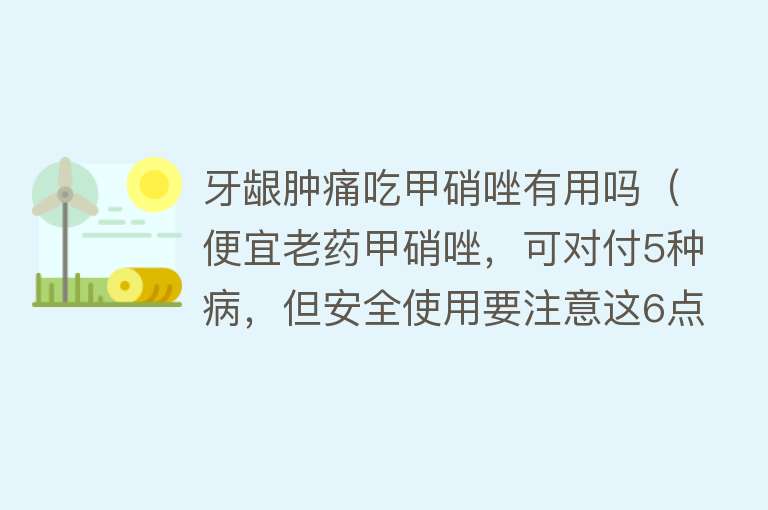 牙龈肿痛吃甲硝唑有用吗（便宜老药甲硝唑，可对付5种病，但安全使用要注意这6点